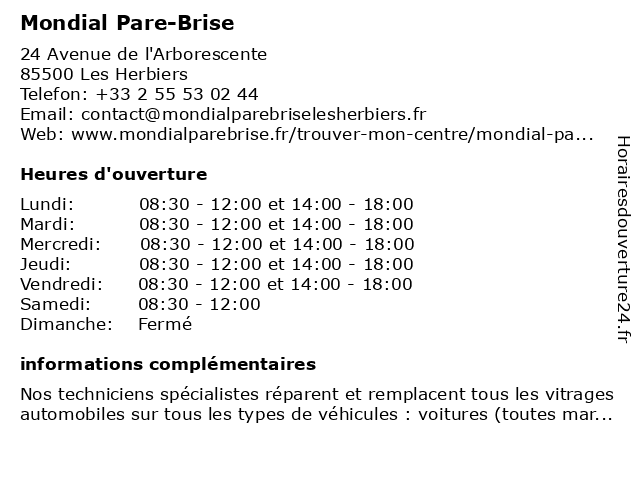 Mondial Pare-Brise

24 Avenue de l'Arborescente
85500 Les Herbiers
Telefon: +33 2 55 53 02 44
Email: contact@mondialparebriselesherbiers.fr
Web: www.mondialparebrise.fr/trouver-mon-centre/mondial-pa...

Heures d'ouverture

| | |
|---|---|
| Lundi: | 08:30 - 12:00 et 14:00 - 18:00 |
| Mardi: | 08:30 - 12:00 et 14:00 - 18:00 |
| Mercredi: | 08:30 - 12:00 et 14:00 - 18:00 |
| Jeudi: | 08:30 - 12:00 et 14:00 - 18:00 |
| Vendredi: | 08:30 - 12:00 et 14:00 - 18:00 |
| Samedi: | 08:30 - 12:00 |
| Dimanche: | Fermé |

informations complémentaires

Nos techniciens spécialistes réparent et remplacent tous les vitrages automobiles sur tous les types de véhicules : voitures (toutes mar...

Horairesdouverture24.fr